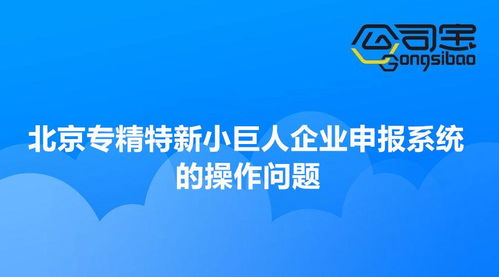 公司宝
Gongsibao

北京专精特新小巨人企业申报系统的操作问题